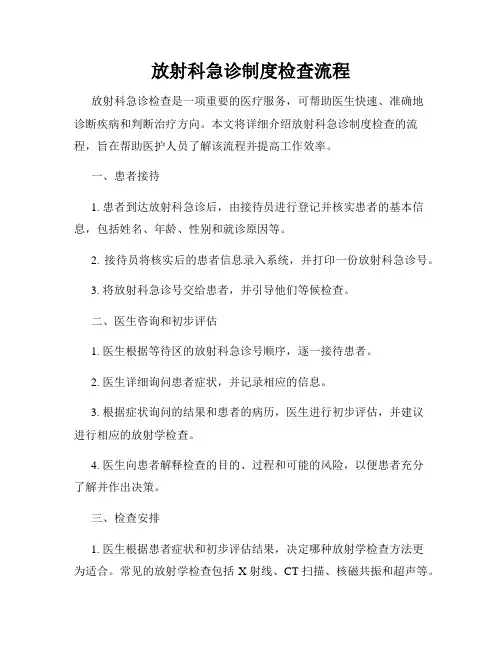 放射科急诊制度检查流程

放射科急诊检查是一项重要的医疗服务，可帮助医生快速、准确地诊断疾病和判断治疗方向。本文将详细介绍放射科急诊制度检查的流程，旨在帮助医护人员了解该流程并提高工作效率。

一、患者接待

1. 患者到达放射科急诊后，由接待员进行登记并核实患者的基本信息，包括姓名、年龄、性别和就诊原因等。

2. 接待员将核实后的患者信息录入系统，并打印一份放射科急诊号。

3. 将放射科急诊号交给患者，并引导他们等候检查。

二、医生咨询和初步评估

1. 医生根据等待区的放射科急诊号顺序，逐一接待患者。

2. 医生详细询问患者症状，并记录相应的信息。

3. 根据症状询问的结果和患者的病历，医生进行初步评估，并建议进行相应的放射学检查。

4. 医生向患者解释检查的目的、过程和可能的风险，以便患者充分了解并作出决策。

三、检查安排

1. 医生根据患者症状和初步评估结果，决定哪种放射学检查方法更为适合。常见的放射学检查包括 X 射线、CT 扫描、核磁共振和超声等。